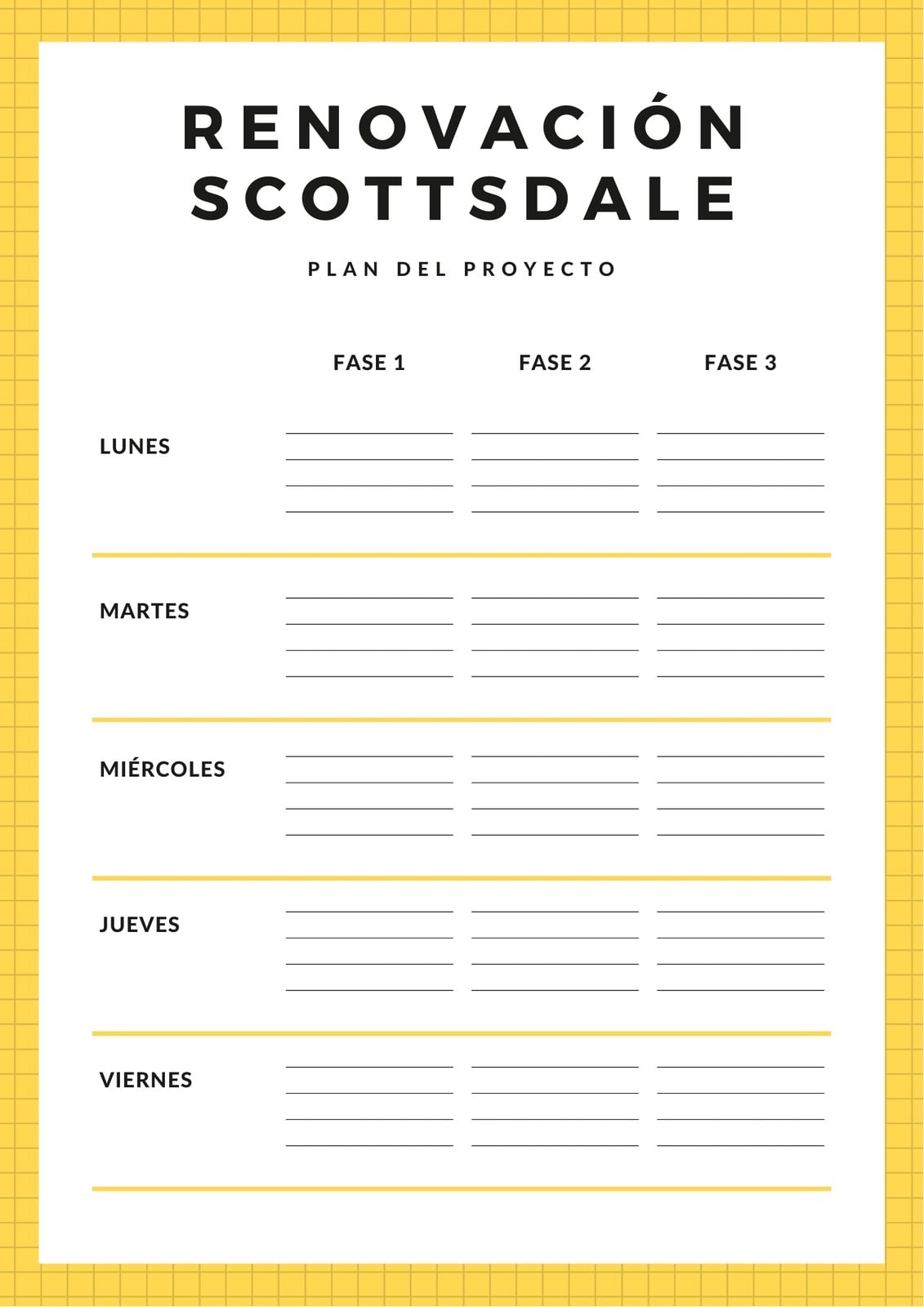 RENOVACIÓN SCOTTSDALE

PLAN DEL PROYECTO

| | FASE 1 | FASE 2 | FASE 3 |
|---|---|---|---|
| LUNES | | | |
| MARTES | | | |
| MIÉRCOLES | | | |
| JUEVES | | | |
| VIERNES | | | |